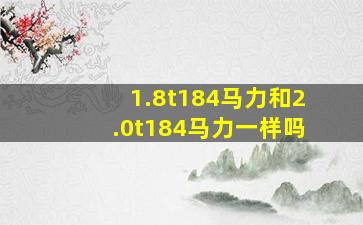 1.8t184马力和2.0t184马力一样吗